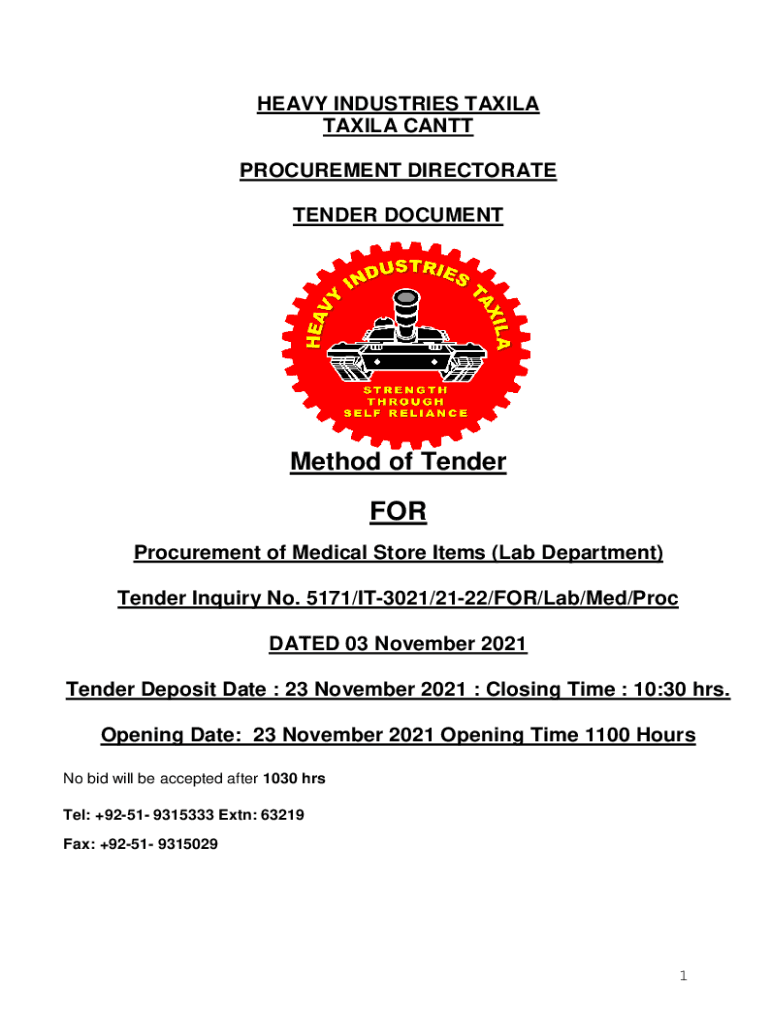 HEAVY INDUSTRIES TAXILA
TAXILA CANTT

PROCUREMENT DIRECTORATE

TENDER DOCUMENT

HEAVY INDUSTRIES TAXILA

STRENGTH
THROUGH
SELF RELIANCE

Method of Tender

FOR

Procurement of Medical Store Items (Lab Department)

Tender Inquiry No. 5171/IT-3021/21-22/FOR/Lab/Med/Proc

DATED 03 November 2021

Tender Deposit Date : 23 November 2021 : Closing Time : 10:30 hrs.

Opening Date: 23 November 2021 Opening Time 1100 Hours

No bid will be accepted after 1030 hrs

Tel: +92-51- 9315333 Extn: 63219

Fax: +92-51- 9315029

1